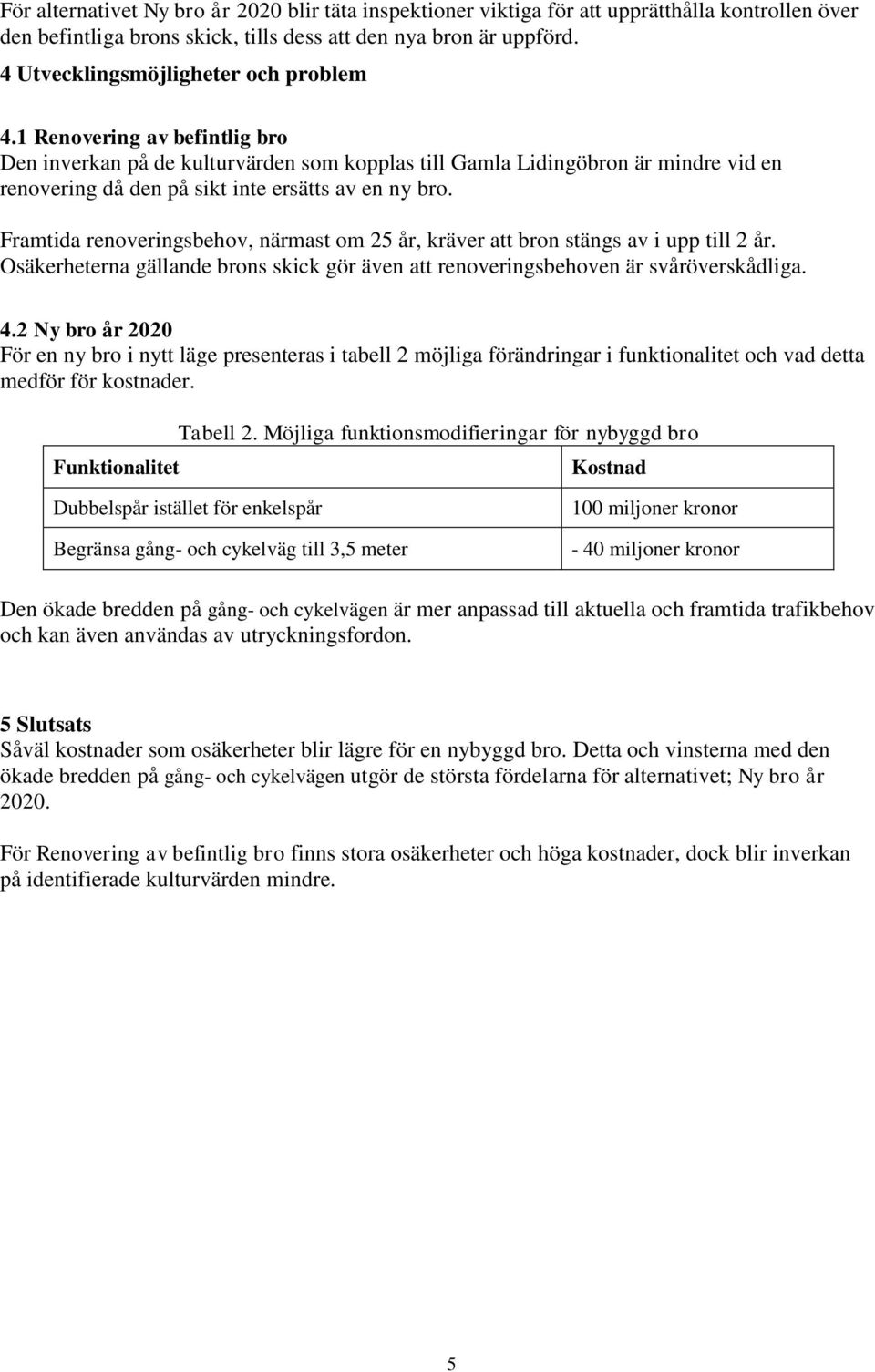 För alternativet Ny bro år 2020 blir täta inspektioner viktiga för att upprätthålla kontrollen över den befintliga brons skick, tills dess att den nya bron är uppförd.

4 Utvecklingsmöjligheter och problem

4.1 Renovering av befintlig bro
Den inverkan på de kulturvärden som kopplas till Gamla Lidingöbron är mindre vid en renovering då den på sikt inte ersätts av en ny bro.

Framtida renoveringsbehov, närmast om 25 år, kräver att bron stängs av i upp till 2 år. Osäkerheterna gällande brons skick gör även att renoveringsbehoven är svåröverskådliga.

4.2 Ny bro år 2020
För en ny bro i nytt läge presenteras i tabell 2 möjliga förändringar i funktionalitet och vad detta medför för kostnader.

Tabell 2. Möjliga funktionsmodifieringar för nybyggd bro

| Funktionalitet | Kostnad |
|---|---|
| Dubbelspår istället för enkelspår | 100 miljoner kronor |
| Begränsa gång- och cykelväg till 3,5 meter | - 40 miljoner kronor |

Den ökade bredden på gång- och cykelvägen är mer anpassad till aktuella och framtida trafikbehov och kan även användas av utryckningsfordon.

5 Slutsats
Såväl kostnader som osäkerheter blir lägre för en nybyggd bro. Detta och vinsterna med den ökade bredden på gång- och cykelvägen utgör de största fördelarna för alternativet; Ny bro år 2020.

För Renovering av befintlig bro finns stora osäkerheter och höga kostnader, dock blir inverkan på identifierade kulturvärden mindre.

5